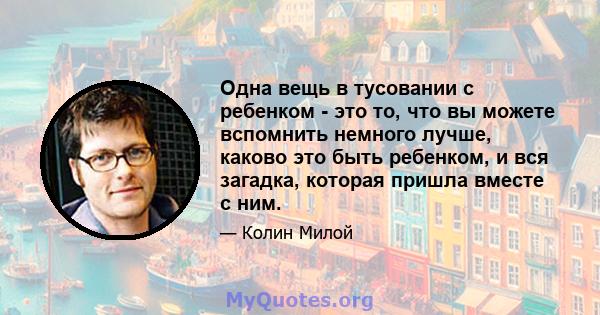 Одна вещь в тусовании с ребенком - это то, что вы можете вспомнить немного лучше, каково это быть ребенком, и вся загадка, которая пришла вместе с ним.

— Колин Милой

MyQuotes.org